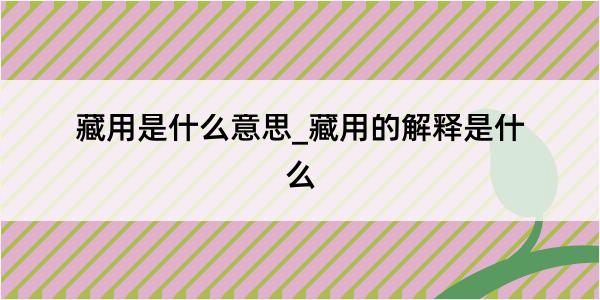 藏用是什么意思_藏用的解释是什么